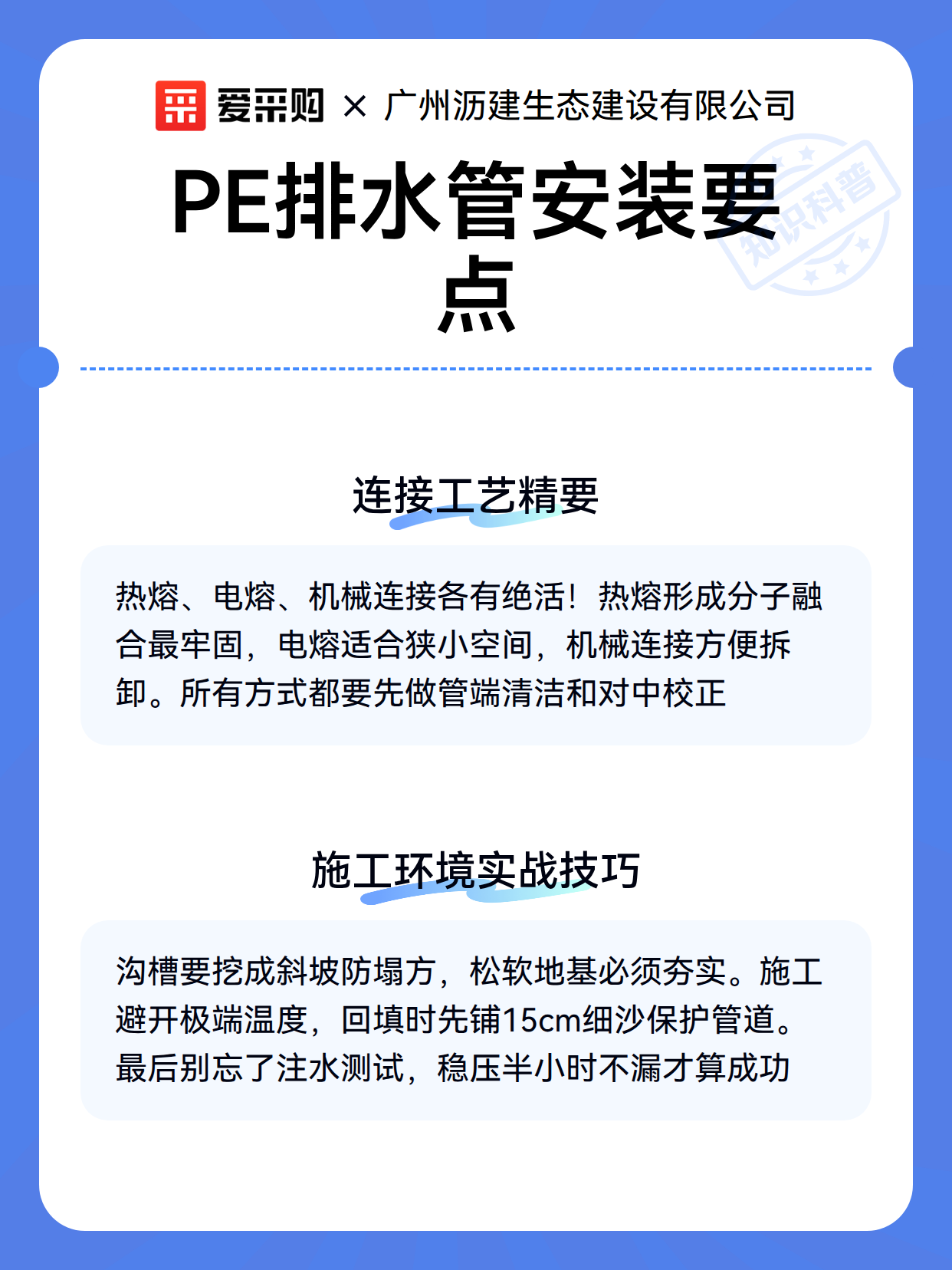 爱采购 × 广州沥建生态建设有限公司

知识科普

PE排水管安装要点

连接工艺精要

热熔、电熔、机械连接各有绝活！热熔形成分子融合最牢固，电熔适合狭小空间，机械连接方便拆卸。所有方式都要先做管端清洁和对中校正

施工环境实战技巧

沟槽要挖成斜坡防塌方，松软地基必须夯实。施工避开极端温度，回填时先铺15cm细沙保护管道。最后别忘了注水测试，稳压半小时不漏才算成功